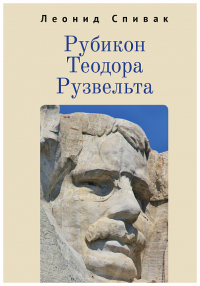 Леонид Спивак

Рубикон
Теодора
Рузвельта